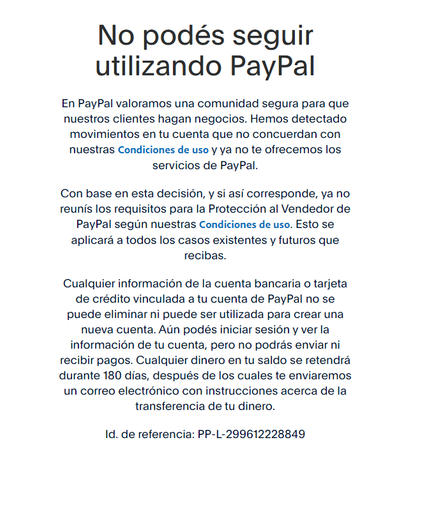 No podés seguir utilizando PayPal

En PayPal valoramos una comunidad segura para que nuestros clientes hagan negocios. Hemos detectado movimientos en tu cuenta que no concuerdan con nuestras Condiciones de uso y ya no te ofrecemos los servicios de PayPal.

Con base en esta decisión, y si así corresponde, ya no reunís los requisitos para la Protección al Vendedor de PayPal según nuestras Condiciones de uso. Esto se aplicará a todos los casos existentes y futuros que recibas.

Cualquier información de la cuenta bancaria o tarjeta de crédito vinculada a tu cuenta de PayPal no se puede eliminar ni puede ser utilizada para crear una nueva cuenta. Aún podés iniciar sesión y ver la información de tu cuenta, pero no podrás enviar ni recibir pagos. Cualquier dinero en tu saldo se retendrá durante 180 días, después de los cuales te enviaremos un correo electrónico con instrucciones acerca de la transferencia de tu dinero.

Id. de referencia: PP-L-299612228849